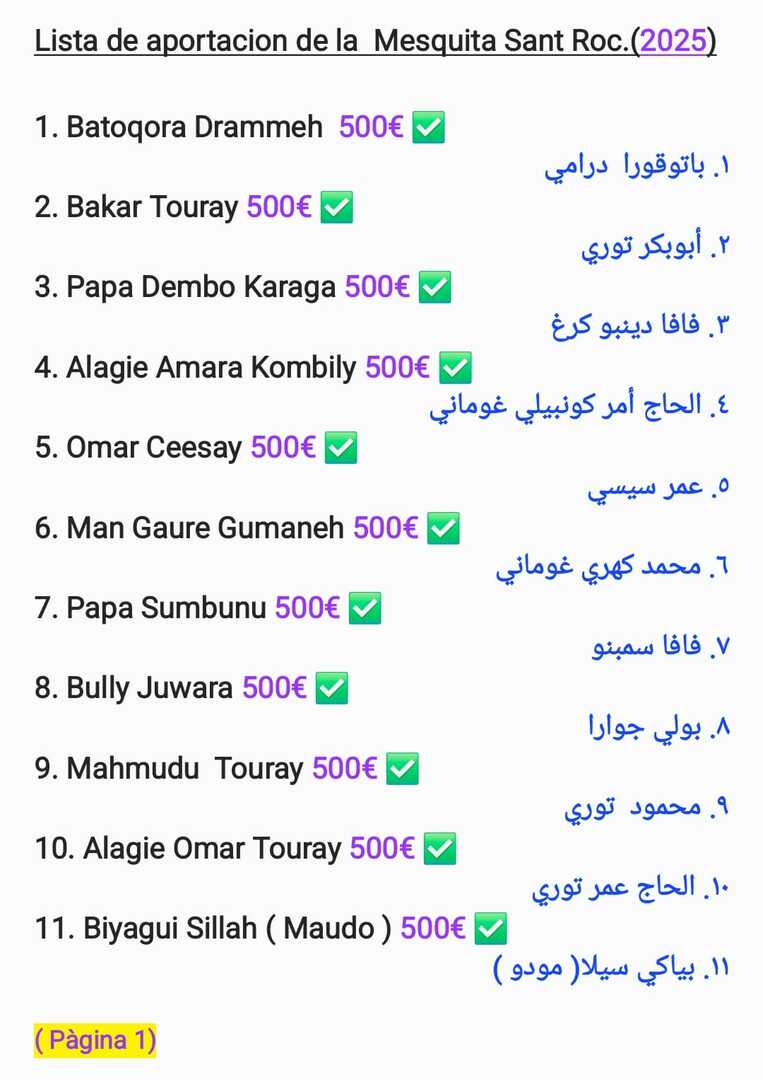 Lista de aportacion de la Mesquita Sant Roc.(2025)

1. Batoqora Drammeh 500€ ✅

١. باتوقورا درامي

2. Bakar Touray 500€ ✅

٢. أبوبكر توري

3. Papa Dembo Karaga 500€ ✅

٣. فافا دينبو كرغ

4. Alagie Amara Kombily 500€ ✅

٤. الحاج أمر كونبيلي غوماني

5. Omar Ceesay 500€ ✅

٥. عمر سيسي

6. Man Gaure Gumaneh 500€ ✅

٦. محمد كهري غوماني

7. Papa Sumbunu 500€ ✅

٧. فافا سمبنو

8. Bully Juwara 500€ ✅

٨. بولي جوارا

9. Mahmudu Touray 500€ ✅

٩. محمود توري

10. Alagie Omar Touray 500€ ✅

١٠. الحاج عمر توري

11. Biyagui Sillah ( Maudo ) 500€ ✅

١١. بياكي سيلا( مودو )

( Pàgina 1)